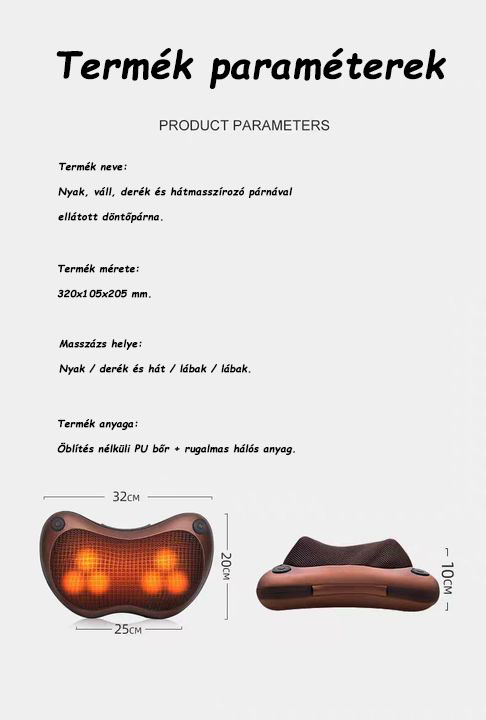 Termék paraméterek

PRODUCT PARAMETERS

Termék neve:

Nyak, váll, derék és hátmasszírozó párnával ellátott döntőpárna.

Termék mérete:

320x105x205 mm.

Masszázs helye:

Nyak / derék és hát / lábak / lábak.

Termék anyaga:

Öblítés nélküli PU bőr + rugalmas hálós anyag.

32CM

20CM

25CM

10CM